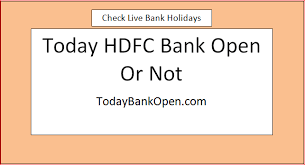 Check Live Bank Holidays

Today HDFC Bank Open Or Not

TodayBankOpen.com